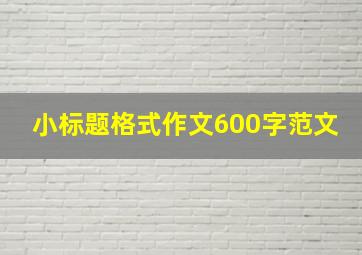 小标题格式作文600字范文